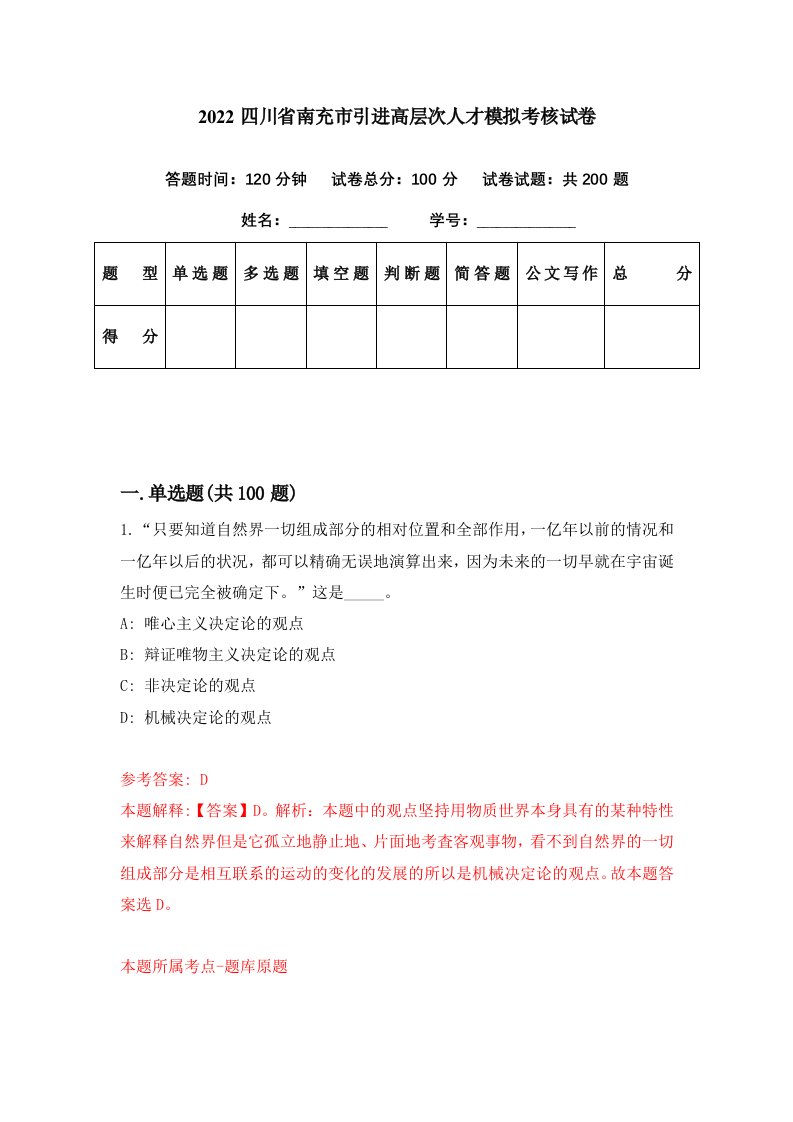 2022 四川省南充市引进高层次人才模拟考核试卷

答题时间：120 分钟　试卷总分：100 分　试卷试题：共 200 题

姓名：____________　学号：____________

| 题　型 | 单选题 | 多选题 | 填空题 | 判断题 | 简答题 | 公文写作 | 总　分 |
|---|---|---|---|---|---|---|---|
| 得　分 | | | | | | | |

一.单选题(共 100 题)

1.“只要知道自然界一切组成部分的相对位置和全部作用，一亿年以前的情况和一亿年以后的状况，都可以精确无误地演算出来，因为未来的一切早就在宇宙诞生时便已完全被确定下。”这是_____。

A: 唯心主义决定论的观点

B: 辩证唯物主义决定论的观点

C: 非决定论的观点

D: 机械决定论的观点

参考答案: D

本题解释:【答案】D。解析：本题中的观点坚持用物质世界本身具有的某种特性来解释自然界但是它孤立地静止地、片面地考查客观事物，看不到自然界的一切组成部分是相互联系的运动的变化的发展的所以是机械决定论的观点。故本题答案选 D。

本题所属考点-题库原题